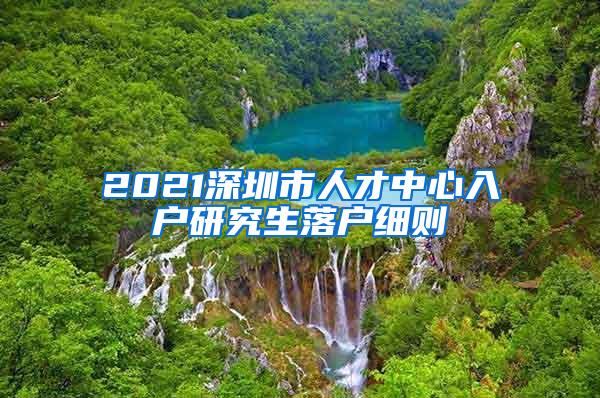 2021深圳市人才中心入户研究生落户细则